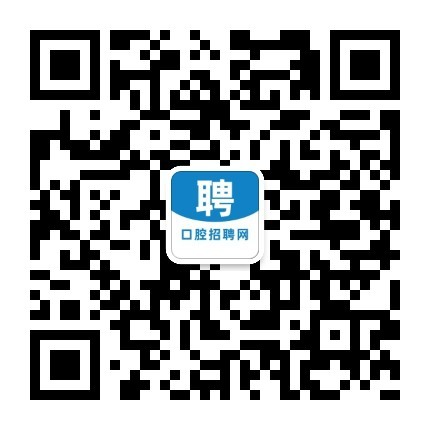 聘
口腔招聘网